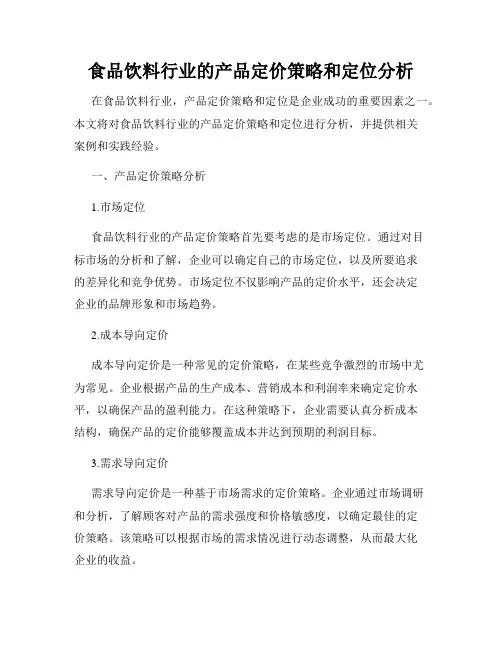 食品饮料行业的产品定价策略和定位分析

在食品饮料行业，产品定价策略和定位是企业成功的重要因素之一。本文将对食品饮料行业的产品定价策略和定位进行分析，并提供相关案例和实践经验。

一、产品定价策略分析

1.市场定位

食品饮料行业的产品定价策略首先要考虑的是市场定位。通过对目标市场的分析和了解，企业可以确定自己的市场定位，以及所要追求的差异化和竞争优势。市场定位不仅影响产品的定价水平，还会决定企业的品牌形象和市场趋势。

2.成本导向定价

成本导向定价是一种常见的定价策略，在某些竞争激烈的市场中尤为常见。企业根据产品的生产成本、营销成本和利润率来确定定价水平，以确保产品的盈利能力。在这种策略下，企业需要认真分析成本结构，确保产品的定价能够覆盖成本并达到预期的利润目标。

3.需求导向定价

需求导向定价是一种基于市场需求的定价策略。企业通过市场调研和分析，了解顾客对产品的需求强度和价格敏感度，以确定最佳的定价策略。该策略可以根据市场的需求情况进行动态调整，从而最大化企业的收益。